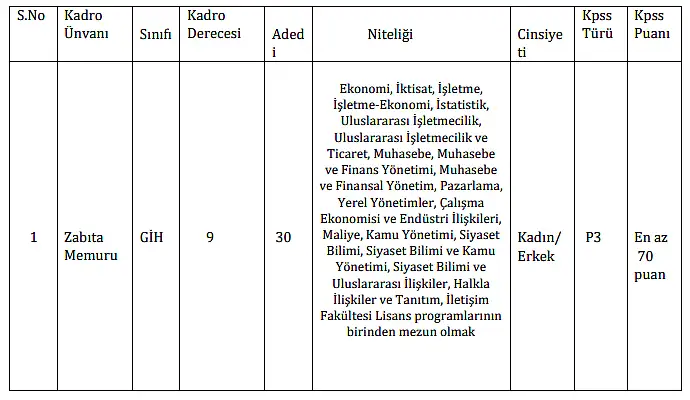 | S.No | Kadro Ünvanı | Sınıfı | Kadro Derecesi | Adedi | Niteliği | Cinsiyeti | Kpss Türü | Kpss Puanı |
|---|---|---|---|---|---|---|---|---|
| 1 | Zabıta Memuru | GİH | 9 | 30 | Ekonomi, İktisat, İşletme, İşletme-Ekonomi, İstatistik, Uluslararası İşletmecilik, Uluslararası İşletmecilik ve Ticaret, Muhasebe, Muhasebe ve Finans Yönetimi, Muhasebe ve Finansal Yönetim, Pazarlama, Yerel Yönetimler, Çalışma Ekonomisi ve Endüstri İlişkileri, Maliye, Kamu Yönetimi, Siyaset Bilimi, Siyaset Bilimi ve Kamu Yönetimi, Siyaset Bilimi ve Uluslararası İlişkiler, Halkla İlişkiler ve Tanıtım, İletişim Fakültesi Lisans programlarının birinden mezun olmak | Kadın/ Erkek | P3 | En az 70 puan |